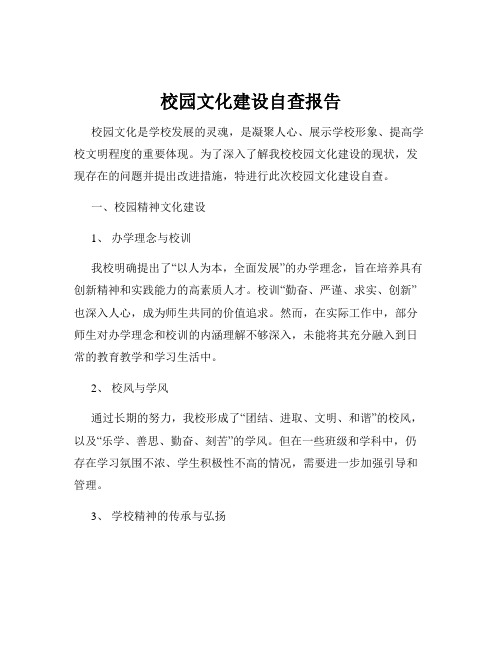 校园文化建设自查报告

校园文化是学校发展的灵魂，是凝聚人心、展示学校形象、提高学校文明程度的重要体现。为了深入了解我校校园文化建设的现状，发现存在的问题并提出改进措施，特进行此次校园文化建设自查。

一、校园精神文化建设

1、 办学理念与校训

我校明确提出了“以人为本，全面发展”的办学理念，旨在培养具有创新精神和实践能力的高素质人才。校训“勤奋、严谨、求实、创新”也深入人心，成为师生共同的价值追求。然而，在实际工作中，部分师生对办学理念和校训的内涵理解不够深入，未能将其充分融入到日常的教育教学和学习生活中。

2、 校风与学风

通过长期的努力，我校形成了“团结、进取、文明、和谐”的校风，以及“乐学、善思、勤奋、刻苦”的学风。但在一些班级和学科中，仍存在学习氛围不浓、学生积极性不高的情况，需要进一步加强引导和管理。

3、 学校精神的传承与弘扬